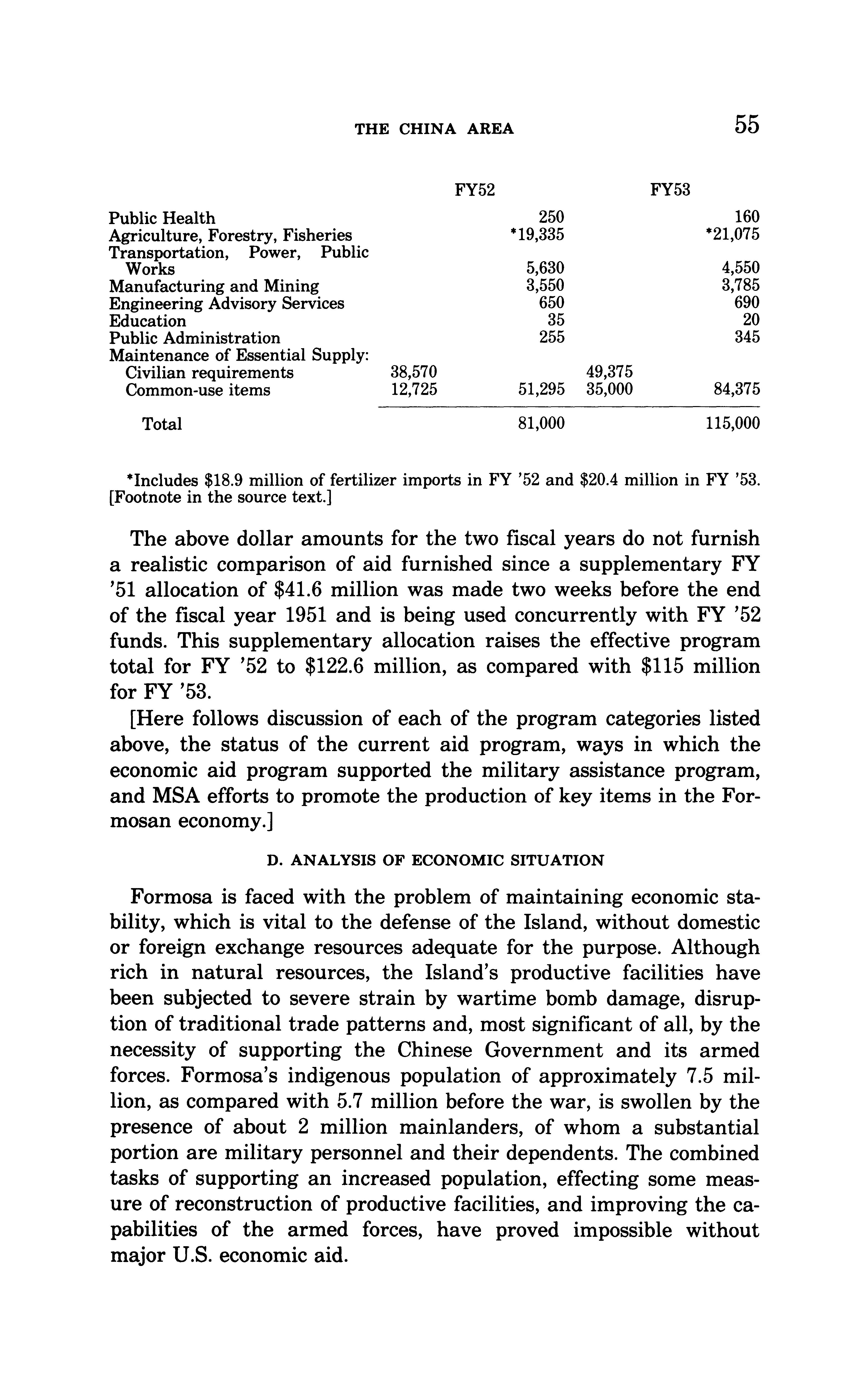 THE CHINA AREA 55

| | FY52 | | FY53 | |
|---|---|---|---|---|
| Public Health | | 250 | | 160 |
| Agriculture, Forestry, Fisheries | | *19,335 | | *21,075 |
| Transportation, Power, Public Works | | 5,630 | | 4,550 |
| Manufacturing and Mining | | 3,550 | | 3,785 |
| Engineering Advisory Services | | 650 | | 690 |
| Education | | 35 | | 20 |
| Public Administration | | 255 | | 345 |
| Maintenance of Essential Supply: | | | | |
| Civilian requirements | 38,570 | | 49,375 | |
| Common-use items | 12,725 | 51,295 | 35,000 | 84,375 |
| Total | | 81,000 | | 115,000 |

*Includes $18.9 million of fertilizer imports in FY '52 and $20.4 million in FY '53. [Footnote in the source text.]

The above dollar amounts for the two fiscal years do not furnish a realistic comparison of aid furnished since a supplementary FY '51 allocation of $41.6 million was made two weeks before the end of the fiscal year 1951 and is being used concurrently with FY '52 funds. This supplementary allocation raises the effective program total for FY '52 to $122.6 million, as compared with $115 million for FY '53.

[Here follows discussion of each of the program categories listed above, the status of the current aid program, ways in which the economic aid program supported the military assistance program, and MSA efforts to promote the production of key items in the Formosan economy.]

D. ANALYSIS OF ECONOMIC SITUATION

Formosa is faced with the problem of maintaining economic stability, which is vital to the defense of the Island, without domestic or foreign exchange resources adequate for the purpose. Although rich in natural resources, the Island's productive facilities have been subjected to severe strain by wartime bomb damage, disruption of traditional trade patterns and, most significant of all, by the necessity of supporting the Chinese Government and its armed forces. Formosa's indigenous population of approximately 7.5 million, as compared with 5.7 million before the war, is swollen by the presence of about 2 million mainlanders, of whom a substantial portion are military personnel and their dependents. The combined tasks of supporting an increased population, effecting some measure of reconstruction of productive facilities, and improving the capabilities of the armed forces, have proved impossible without major U.S. economic aid.